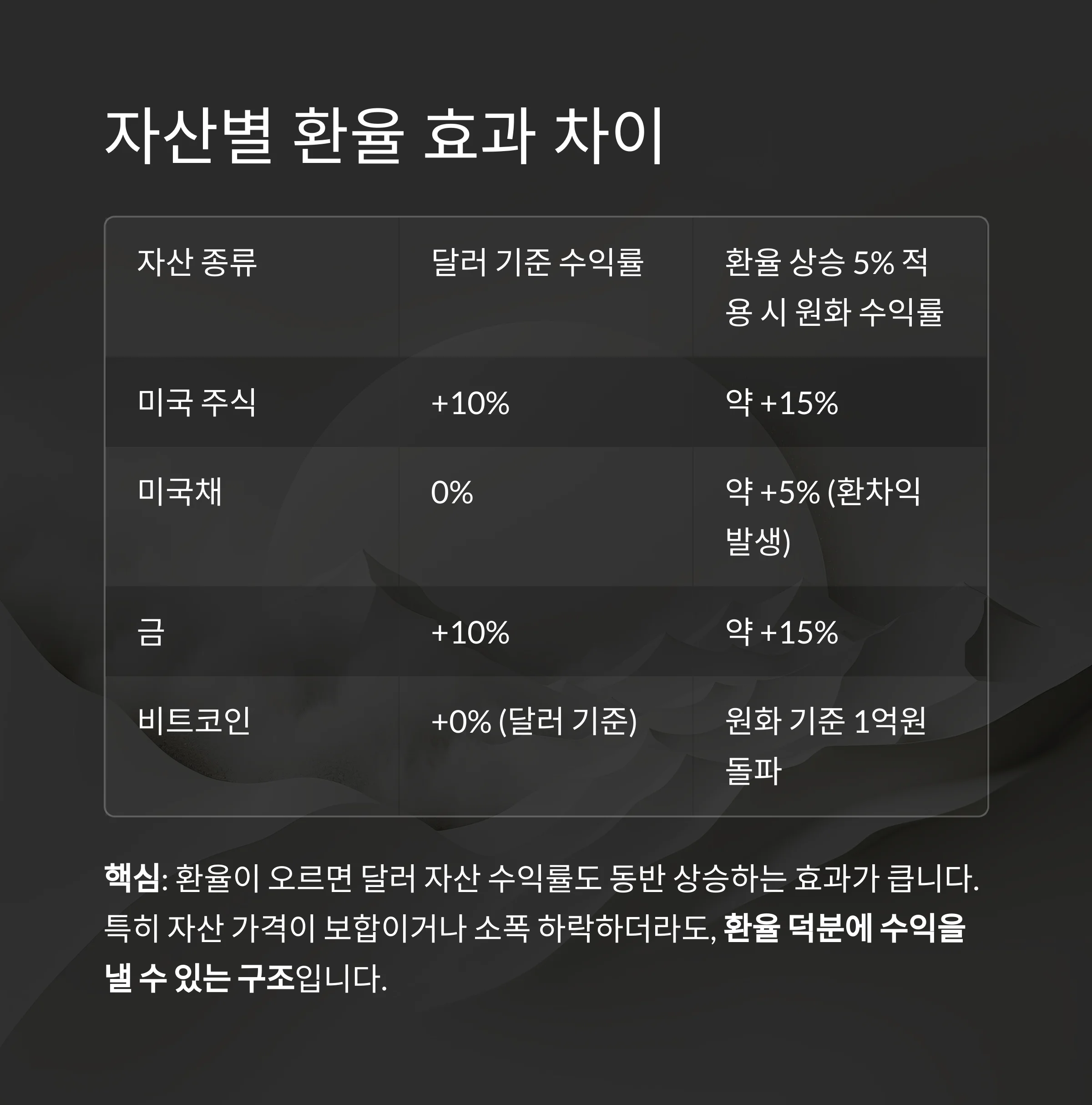 자산별 환율 효과 차이

| 자산 종류 | 달러 기준 수익률 | 환율 상승 5% 적용 시 원화 수익률 |
|---|---|---|
| 미국 주식 | +10% | 약 +15% |
| 미국채 | 0% | 약 +5% (환차익 발생) |
| 금 | +10% | 약 +15% |
| 비트코인 | +0% (달러 기준) | 원화 기준 1억원 돌파 |

핵심: 환율이 오르면 달러 자산 수익률도 동반 상승하는 효과가 큽니다. 특히 자산 가격이 보합이거나 소폭 하락하더라도, 환율 덕분에 수익을 낼 수 있는 구조입니다.